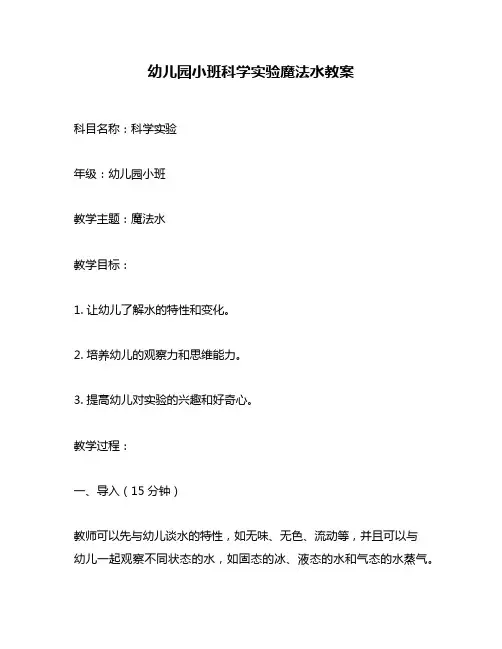 幼儿园小班科学实验魔法水教案

科目名称：科学实验

年级：幼儿园小班

教学主题：魔法水

教学目标：

1. 让幼儿了解水的特性和变化。

2. 培养幼儿的观察力和思维能力。

3. 提高幼儿对实验的兴趣和好奇心。

教学过程：

一、导入（15 分钟）

教师可以先与幼儿谈水的特性，如无味、无色、流动等，并且可以与幼儿一起观察不同状态的水，如固态的冰、液态的水和气态的水蒸气。